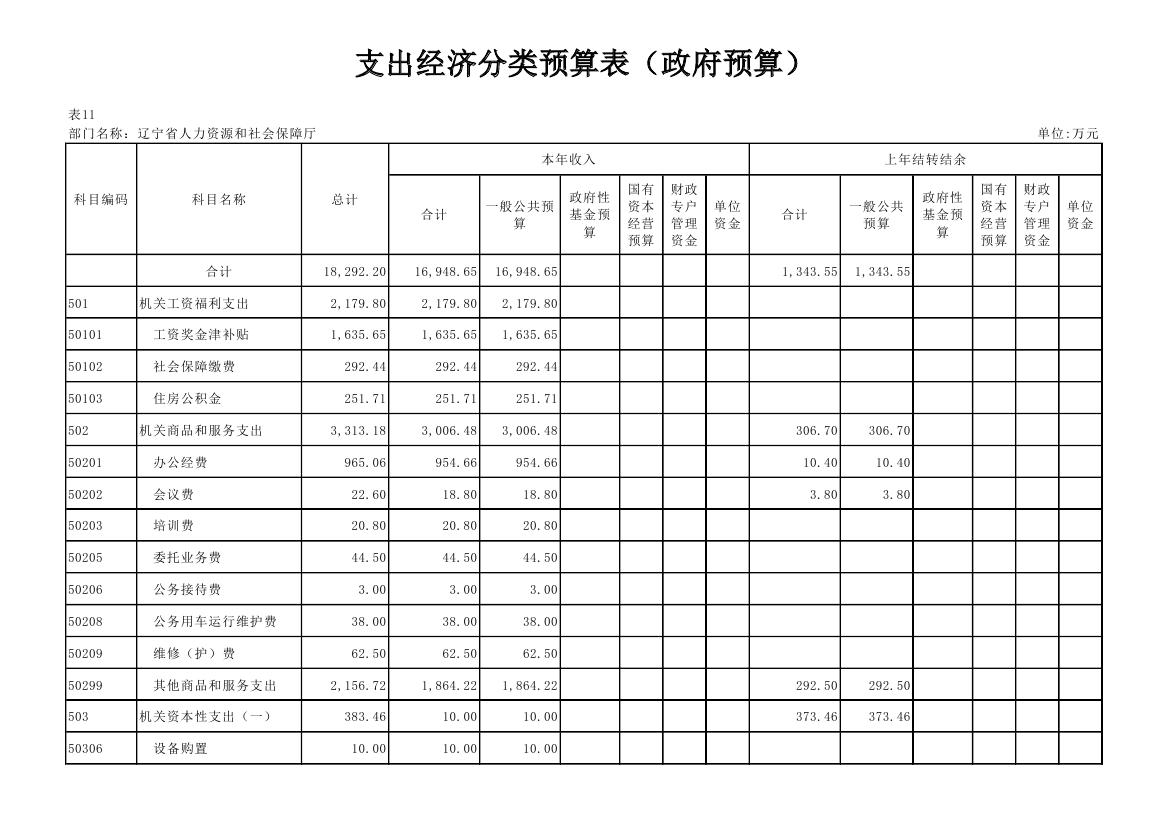 支出经济分类预算表（政府预算）

表11
部门名称：辽宁省人力资源和社会保障厅
单位:万元

| 科目编码 | 科目名称 | 总计 | 本年收入 合计 | 本年收入 一般公共预算 | 本年收入 政府性基金预算 | 本年收入 国有资本经营预算 | 本年收入 财政专户管理资金 | 本年收入 单位资金 | 上年结转结余 合计 | 上年结转结余 一般公共预算 | 上年结转结余 政府性基金预算 | 上年结转结余 国有资本经营预算 | 上年结转结余 财政专户管理资金 | 上年结转结余 单位资金 |
|---|---|---|---|---|---|---|---|---|---|---|---|---|---|---|
| | 合计 | 18,292.20 | 16,948.65 | 16,948.65 | | | | | 1,343.55 | 1,343.55 | | | | |
| 501 | 机关工资福利支出 | 2,179.80 | 2,179.80 | 2,179.80 | | | | | | | | | | |
| 50101 | 工资奖金津补贴 | 1,635.65 | 1,635.65 | 1,635.65 | | | | | | | | | | |
| 50102 | 社会保障缴费 | 292.44 | 292.44 | 292.44 | | | | | | | | | | |
| 50103 | 住房公积金 | 251.71 | 251.71 | 251.71 | | | | | | | | | | |
| 502 | 机关商品和服务支出 | 3,313.18 | 3,006.48 | 3,006.48 | | | | | 306.70 | 306.70 | | | | |
| 50201 | 办公经费 | 965.06 | 954.66 | 954.66 | | | | | 10.40 | 10.40 | | | | |
| 50202 | 会议费 | 22.60 | 18.80 | 18.80 | | | | | 3.80 | 3.80 | | | | |
| 50203 | 培训费 | 20.80 | 20.80 | 20.80 | | | | | | | | | | |
| 50205 | 委托业务费 | 44.50 | 44.50 | 44.50 | | | | | | | | | | |
| 50206 | 公务接待费 | 3.00 | 3.00 | 3.00 | | | | | | | | | | |
| 50208 | 公务用车运行维护费 | 38.00 | 38.00 | 38.00 | | | | | | | | | | |
| 50209 | 维修（护）费 | 62.50 | 62.50 | 62.50 | | | | | | | | | | |
| 50299 | 其他商品和服务支出 | 2,156.72 | 1,864.22 | 1,864.22 | | | | | 292.50 | 292.50 | | | | |
| 503 | 机关资本性支出（一） | 383.46 | 10.00 | 10.00 | | | | | 373.46 | 373.46 | | | | |
| 50306 | 设备购置 | 10.00 | 10.00 | 10.00 | | | | | | | | | | |